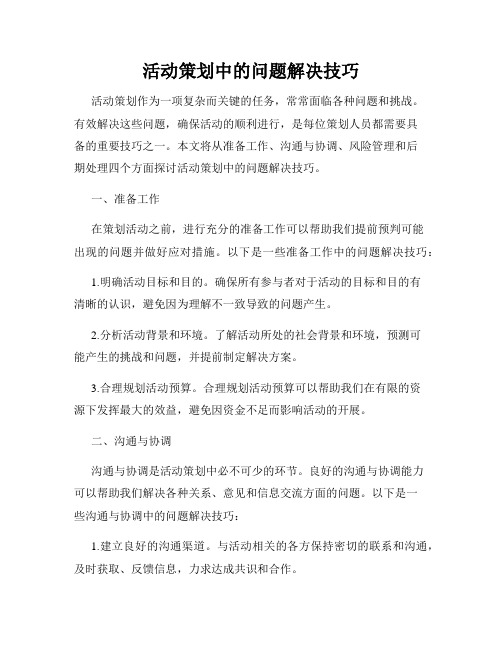 活动策划中的问题解决技巧

活动策划作为一项复杂而关键的任务，常常面临各种问题和挑战。有效解决这些问题，确保活动的顺利进行，是每位策划人员都需要具备的重要技巧之一。本文将从准备工作、沟通与协调、风险管理和后期处理四个方面探讨活动策划中的问题解决技巧。

一、准备工作

在策划活动之前，进行充分的准备工作可以帮助我们提前预判可能出现的问题并做好应对措施。以下是一些准备工作中的问题解决技巧：

1.明确活动目标和目的。确保所有参与者对于活动的目标和目的有清晰的认识，避免因为理解不一致导致的问题产生。

2.分析活动背景和环境。了解活动所处的社会背景和环境，预测可能产生的挑战和问题，并提前制定解决方案。

3.合理规划活动预算。合理规划活动预算可以帮助我们在有限的资源下发挥最大的效益，避免因资金不足而影响活动的开展。

二、沟通与协调

沟通与协调是活动策划中必不可少的环节。良好的沟通与协调能力可以帮助我们解决各种关系、意见和信息交流方面的问题。以下是一些沟通与协调中的问题解决技巧：

1.建立良好的沟通渠道。与活动相关的各方保持密切的联系和沟通，及时获取、反馈信息，力求达成共识和合作。